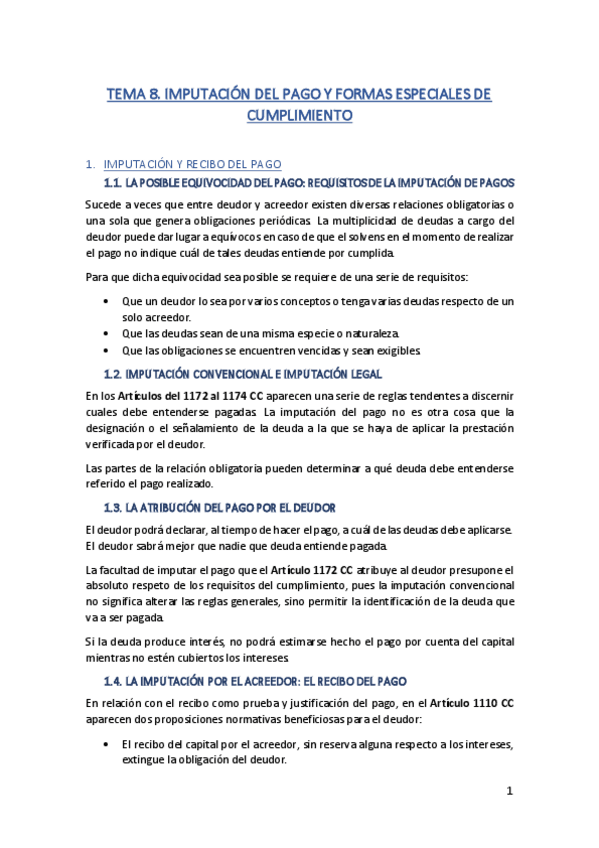 TEMA 8. IMPUTACIÓN DEL PAGO Y FORMAS ESPECIALES DE CUMPLIMIENTO

1. IMPUTACIÓN Y RECIBO DEL PAGO

1.1. LA POSIBLE EQUIVOCIDAD DEL PAGO: REQUISITOS DE LA IMPUTACIÓN DE PAGOS

Sucede a veces que entre deudor y acreedor existen diversas relaciones obligatorias o una sola que genera obligaciones periódicas. La multiplicidad de deudas a cargo del deudor puede dar lugar a equívocos en caso de que el solvens en el momento de realizar el pago no indique cuál de tales deudas entiende por cumplida.

Para que dicha equivocidad sea posible se requiere de una serie de requisitos:

• Que un deudor lo sea por varios conceptos o tenga varias deudas respecto de un solo acreedor.
• Que las deudas sean de una misma especie o naturaleza.
• Que las obligaciones se encuentren vencidas y sean exigibles.

1.2. IMPUTACIÓN CONVENCIONAL E IMPUTACIÓN LEGAL

En los Artículos del 1172 al 1174 CC aparecen una serie de reglas tendentes a discernir cuales debe entenderse pagadas. La imputación del pago no es otra cosa que la designación o el señalamiento de la deuda a la que se haya de aplicar la prestación verificada por el deudor.

Las partes de la relación obligatoria pueden determinar a qué deuda debe entenderse referido el pago realizado.

1.3. LA ATRIBUCIÓN DEL PAGO POR EL DEUDOR

El deudor podrá declarar, al tiempo de hacer el pago, a cuál de las deudas debe aplicarse. El deudor sabrá mejor que nadie que deuda entiende pagada.

La facultad de imputar el pago que el Artículo 1172 CC atribuye al deudor presupone el absoluto respeto de los requisitos del cumplimiento, pues la imputación convencional no significa alterar las reglas generales, sino permitir la identificación de la deuda que va a ser pagada.

Si la deuda produce interés, no podrá estimarse hecho el pago por cuenta del capital mientras no estén cubiertos los intereses.

1.4. LA IMPUTACIÓN POR EL ACREEDOR: EL RECIBO DEL PAGO

En relación con el recibo como prueba y justificación del pago, en el Artículo 1110 CC aparecen dos proposiciones normativas beneficiosas para el deudor:

• El recibo del capital por el acreedor, sin reserva alguna respecto a los intereses, extingue la obligación del deudor.

1